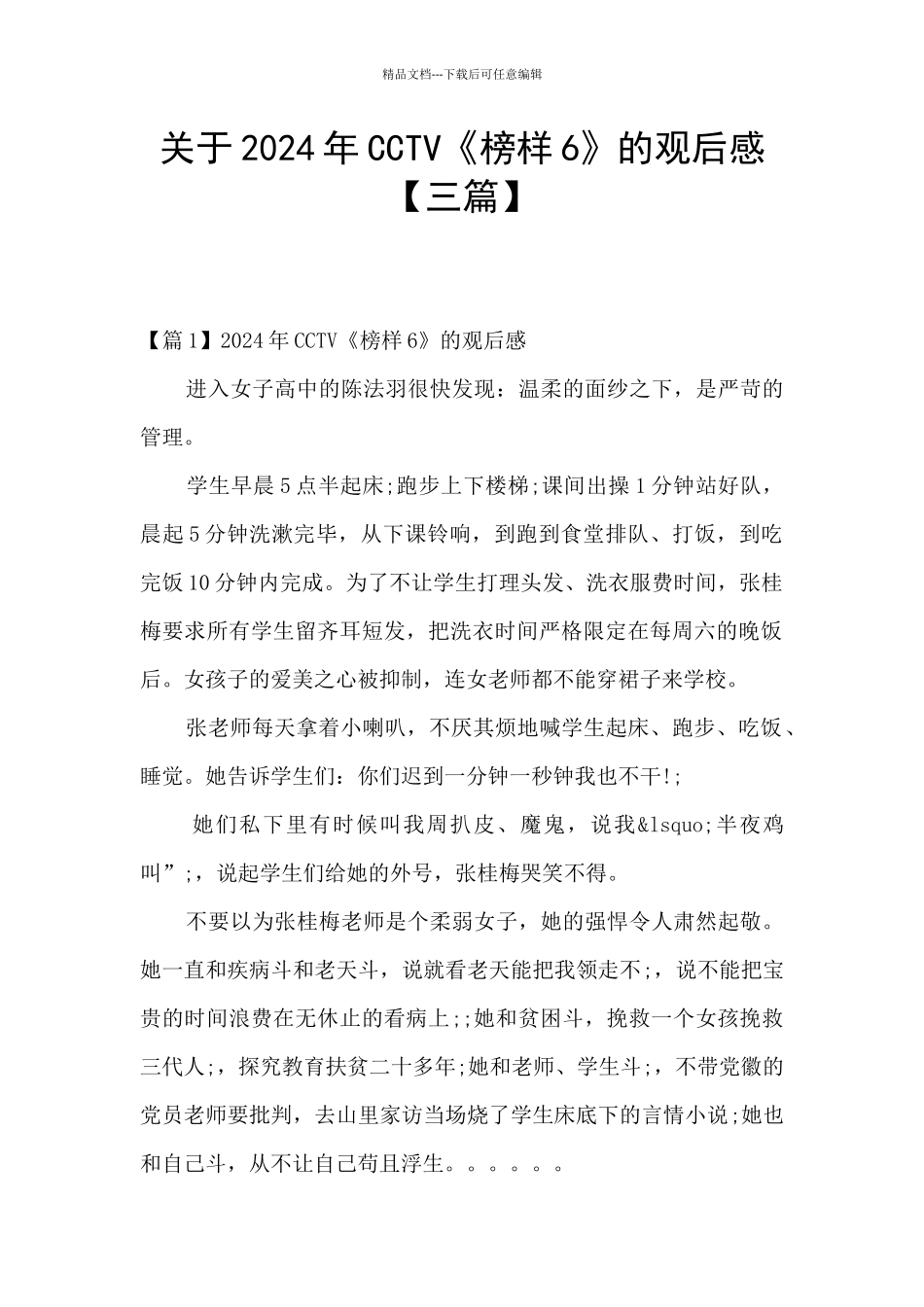 精品文档---下载后可任意编辑

关于2024年CCTV《榜样6》的观后感【三篇】

【篇1】2024年CCTV《榜样6》的观后感

进入女子高中的陈法羽很快发现：温柔的面纱之下，是严苛的管理。

学生早晨5点半起床;跑步上下楼梯;课间出操1分钟站好队，晨起5分钟洗漱完毕，从下课铃响，到跑到食堂排队、打饭，到吃完饭10分钟内完成。为了不让学生打理头发、洗衣服费时间，张桂梅要求所有学生留齐耳短发，把洗衣时间严格限定在每周六的晚饭后。女孩子的爱美之心被抑制，连女老师都不能穿裙子来学校。

张老师每天拿着小喇叭，不厌其烦地喊学生起床、跑步、吃饭、睡觉。她告诉学生们：你们迟到一分钟一秒钟我也不干!;

她们私下里有时候叫我周扒皮、魔鬼，说我&lsquo;半夜鸡叫”;，说起学生们给她的外号，张桂梅哭笑不得。

不要以为张桂梅老师是个柔弱女子，她的强悍令人肃然起敬。她一直和疾病斗和老天斗，说就看老天能把我领走不;，说不能把宝贵的时间浪费在无休止的看病上;;她和贫困斗，挽救一个女孩挽救三代人;，探究教育扶贫二十多年;她和老师、学生斗;，不带党徽的党员老师要批判，去山里家访当场烧了学生床底下的言情小说;她也和自己斗，从不让自己苟且浮生。。。。。。